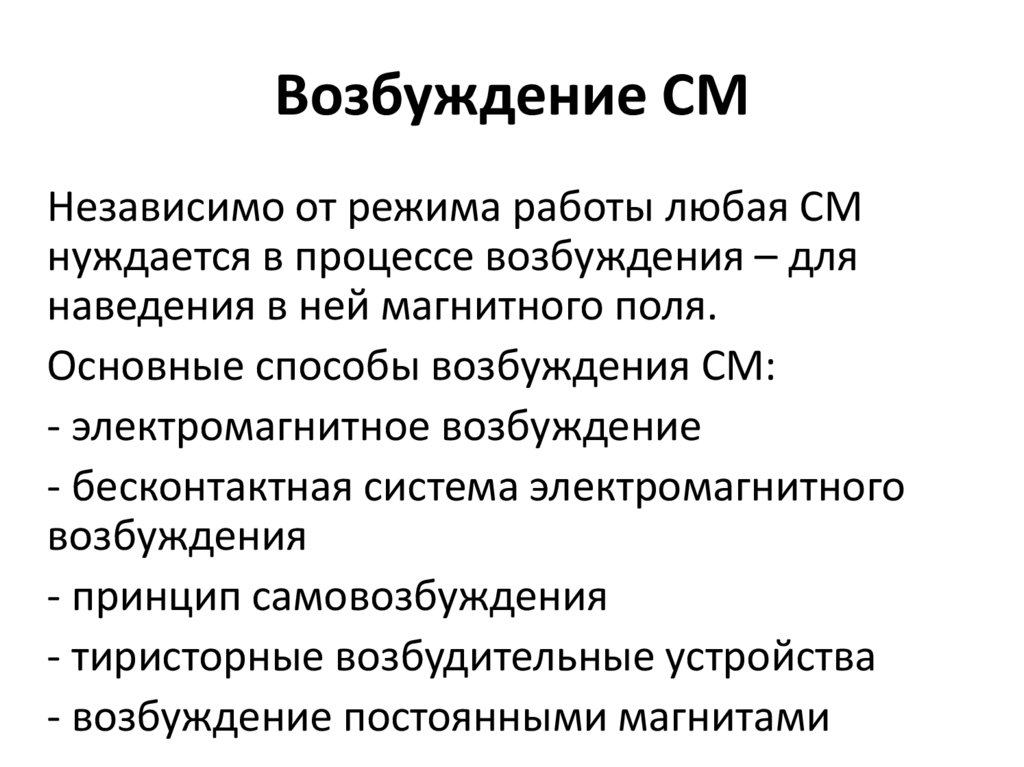 Возбуждение СМ

Независимо от режима работы любая СМ нуждается в процессе возбуждения – для наведения в ней магнитного поля.

Основные способы возбуждения СМ:

- электромагнитное возбуждение

- бесконтактная система электромагнитного возбуждения

- принцип самовозбуждения

- тиристорные возбудительные устройства

- возбуждение постоянными магнитами